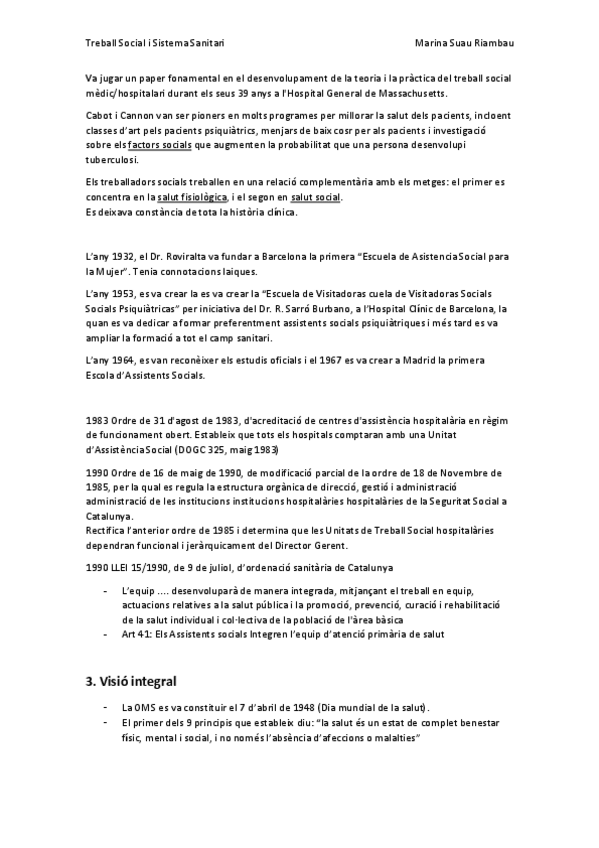 Treball Social i Sistema Sanitari Marina Suau Riambau

Va jugar un paper fonamental en el desenvolupament de la teoria i la pràctica del treball social mèdic/hospitalari durant els seus 39 anys a l'Hospital General de Massachusetts.

Cabot i Cannon van ser pioners en molts programes per millorar la salut dels pacients, incloent classes d'art pels pacients psiquiàtrics, menjars de baix cosr per als pacients i investigació sobre els factors socials que augmenten la probabilitat que una persona desenvolupi tuberculosi.

Els treballadors socials treballen en una relació complementària amb els metges: el primer es concentra en la salut fisiològica, i el segon en salut social.
Es deixava constància de tota la història clínica.

L'any 1932, el Dr. Roviralta va fundar a Barcelona la primera "Escuela de Asistencia Social para la Mujer". Tenia connotacions laiques.

L'any 1953, es va crear la es va crear la "Escuela de Visitadoras cuela de Visitadoras Socials Socials Psiquiàtricas" per iniciativa del Dr. R. Sarró Burbano, a l'Hospital Clínic de Barcelona, la quan es va dedicar a formar preferentment assistents socials psiquiàtriques i més tard es va ampliar la formació a tot el camp sanitari.

L'any 1964, es van reconèixer els estudis oficials i el 1967 es va crear a Madrid la primera Escola d'Assistents Socials.

1983 Ordre de 31 d'agost de 1983, d'acreditació de centres d'assistència hospitalària en règim de funcionament obert. Estableix que tots els hospitals comptaran amb una Unitat d'Assistència Social (DOGC 325, maig 1983)

1990 Ordre de 16 de maig de 1990, de modificació parcial de la ordre de 18 de Novembre de 1985, per la qual es regula la estructura orgànica de direcció, gestió i administració administració de les institucions institucions hospitalàries hospitalàries de la Seguritat Social a Catalunya.
Rectifica l'anterior ordre de 1985 i determina que les Unitats de Treball Social hospitalàries dependran funcional i jeràrquicament del Director Gerent.

1990 LLEI 15/1990, de 9 de juliol, d'ordenació sanitària de Catalunya

- L'equip .... desenvoluparà de manera integrada, mitjançant el treball en equip, actuacions relatives a la salut pública i la promoció, prevenció, curació i rehabilitació de la salut individual i col·lectiva de la població de l'àrea bàsica
- Art 41: Els Assistents socials Integren l'equip d'atenció primària de salut

3. Visió integral

- La OMS es va constituir el 7 d'abril de 1948 (Dia mundial de la salut).
- El primer dels 9 principis que estableix diu: "la salut és un estat de complet benestar físic, mental i social, i no només l'absència d'afeccions o malalties"